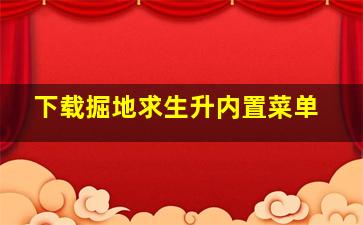 下载掘地求生升内置菜单